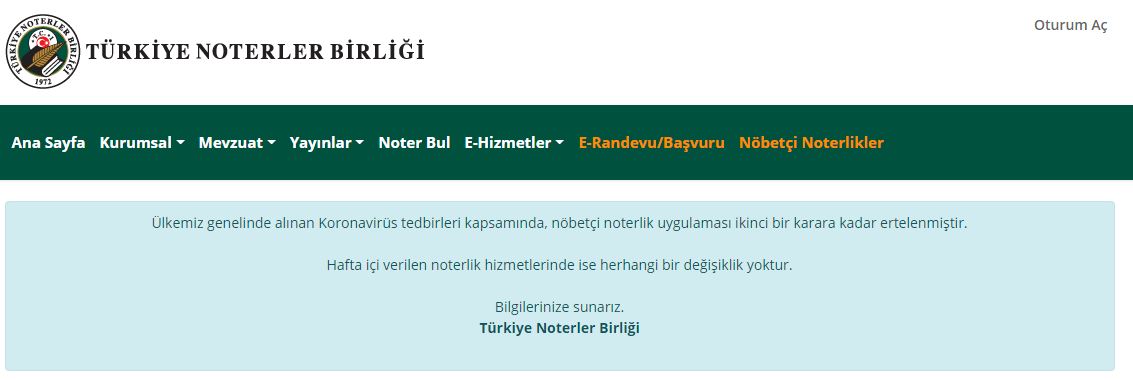 TÜRKİYE NOTERLER BİRLİĞİ
T.C.
1972

TÜRKİYE NOTERLER BİRLİĞİ

Oturum Aç

Ana Sayfa Kurumsal Mevzuat Yayınlar Noter Bul E-Hizmetler E-Randevu/Başvuru Nöbetçi Noterlikler

Ülkemiz genelinde alınan Koronavirüs tedbirleri kapsamında, nöbetçi noterlik uygulaması ikinci bir karara kadar ertelenmiştir.

Hafta içi verilen noterlik hizmetlerinde ise herhangi bir değişiklik yoktur.

Bilgilerinize sunarız.
Türkiye Noterler Birliği